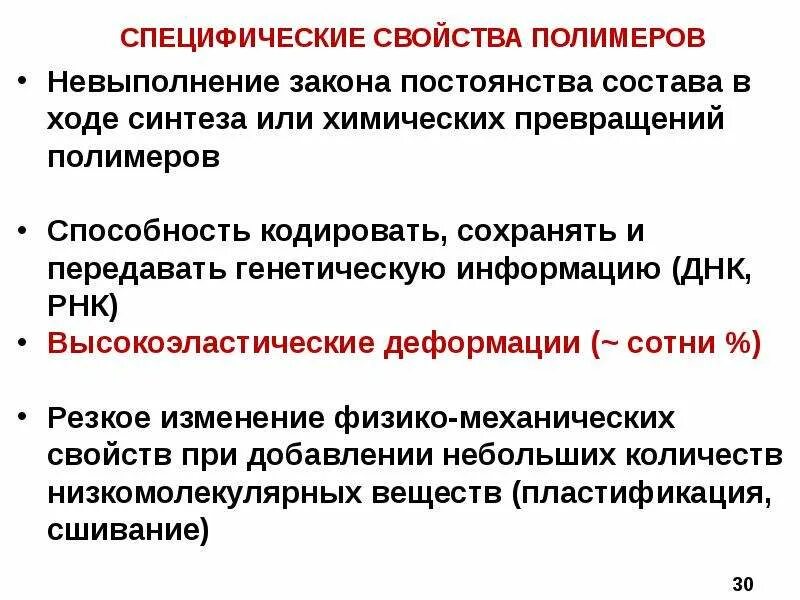 СПЕЦИФИЧЕСКИЕ СВОЙСТВА ПОЛИМЕРОВ

• Невыполнение закона постоянства состава в ходе синтеза или химических превращений полимеров

• Способность кодировать, сохранять и передавать генетическую информацию (ДНК, РНК)

• Высокоэластические деформации (~ сотни %)

• Резкое изменение физико-механических свойств при добавлении небольших количеств низкомолекулярных веществ (пластификация, сшивание)

30